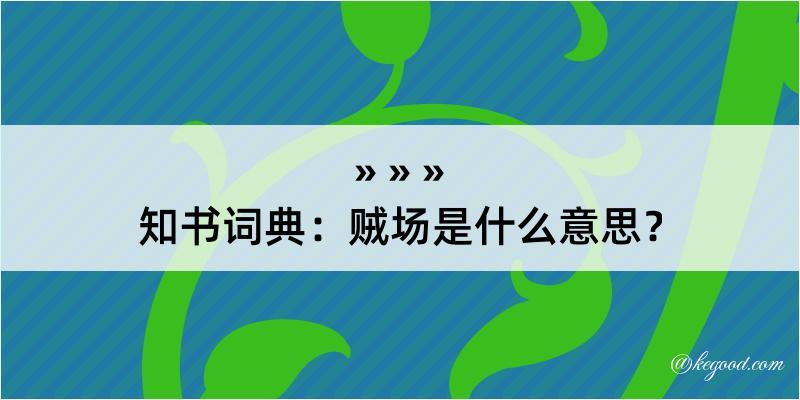 » » »
知书词典：贼场是什么意思？

@kegood.com